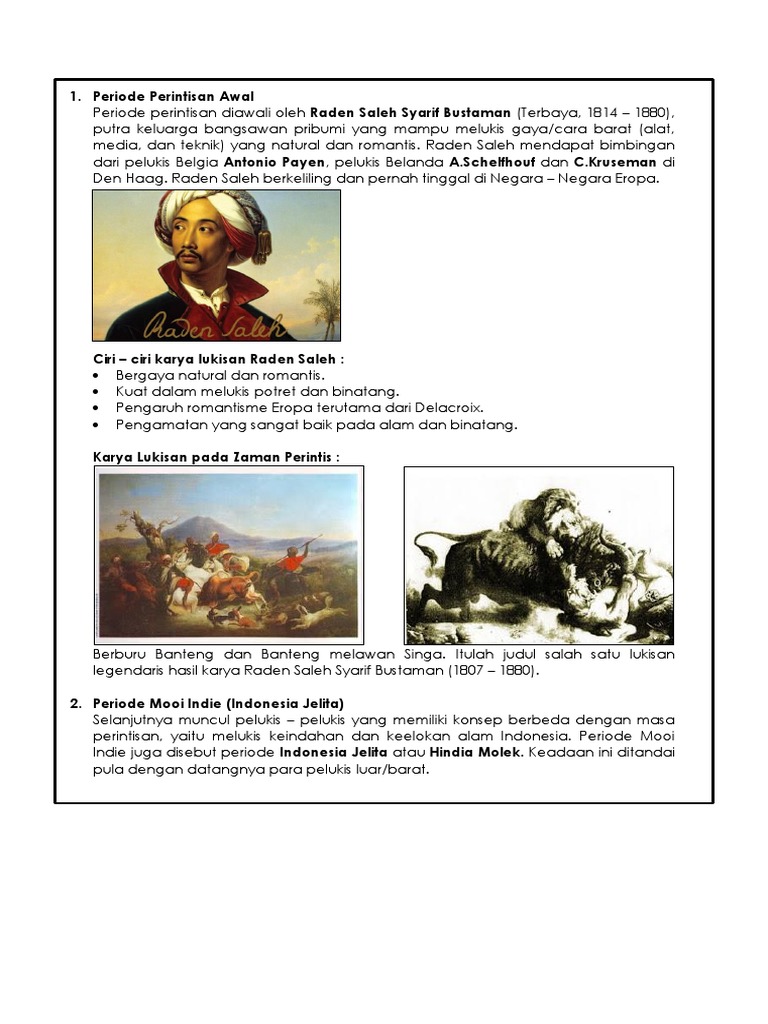 1. Periode Perintisan Awal
Periode perintisan diawali oleh Raden Saleh Syarif Bustaman (Terbaya, 1814 – 1880), putra keluarga bangsawan pribumi yang mampu melukis gaya/cara barat (alat, media, dan teknik) yang natural dan romantis. Raden Saleh mendapat bimbingan dari pelukis Belgia Antonio Payen, pelukis Belanda A.Schelfhouf dan C.Kruseman di Den Haag. Raden Saleh berkeliling dan pernah tinggal di Negara – Negara Eropa.

Raden Saleh

Ciri – ciri karya lukisan Raden Saleh :
• Bergaya natural dan romantis.
• Kuat dalam melukis potret dan binatang.
• Pengaruh romantisme Eropa terutama dari Delacroix.
• Pengamatan yang sangat baik pada alam dan binatang.

Karya Lukisan pada Zaman Perintis :

Berburu Banteng dan Banteng melawan Singa. Itulah judul salah satu lukisan legendaris hasil karya Raden Saleh Syarif Bustaman (1807 – 1880).

2. Periode Mooi Indie (Indonesia Jelita)
Selanjutnya muncul pelukis – pelukis yang memiliki konsep berbeda dengan masa perintisan, yaitu melukis keindahan dan keelokan alam Indonesia. Periode Mooi Indie juga disebut periode Indonesia Jelita atau Hindia Molek. Keadaan ini ditandai pula dengan datangnya para pelukis luar/barat.